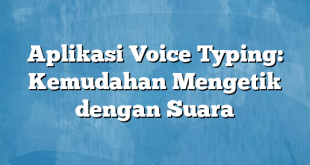 Aplikasi Voice Typing: Kemudahan Mengetik dengan Suara